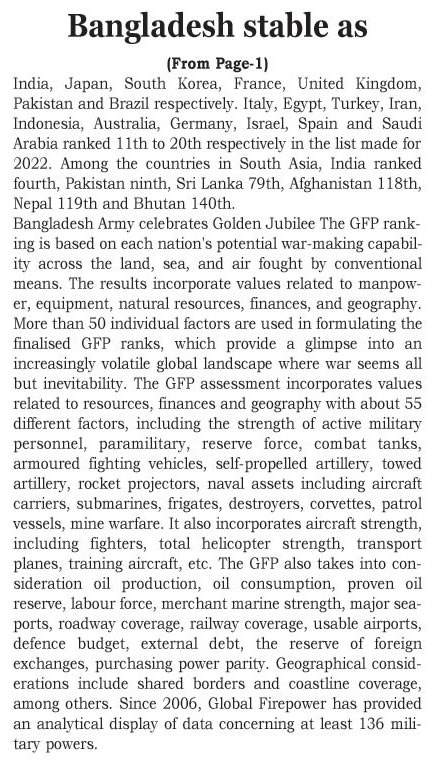 Bangladesh stable as

(From Page-1)

India, Japan, South Korea, France, United Kingdom, Pakistan and Brazil respectively. Italy, Egypt, Turkey, Iran, Indonesia, Australia, Germany, Israel, Spain and Saudi Arabia ranked 11th to 20th respectively in the list made for 2022. Among the countries in South Asia, India ranked fourth, Pakistan ninth, Sri Lanka 79th, Afghanistan 118th, Nepal 119th and Bhutan 140th.

Bangladesh Army celebrates Golden Jubilee The GFP ranking is based on each nation's potential war-making capability across the land, sea, and air fought by conventional means. The results incorporate values related to manpower, equipment, natural resources, finances, and geography. More than 50 individual factors are used in formulating the finalised GFP ranks, which provide a glimpse into an increasingly volatile global landscape where war seems all but inevitability. The GFP assessment incorporates values related to resources, finances and geography with about 55 different factors, including the strength of active military personnel, paramilitary, reserve force, combat tanks, armoured fighting vehicles, self-propelled artillery, towed artillery, rocket projectors, naval assets including aircraft carriers, submarines, frigates, destroyers, corvettes, patrol vessels, mine warfare. It also incorporates aircraft strength, including fighters, total helicopter strength, transport planes, training aircraft, etc. The GFP also takes into consideration oil production, oil consumption, proven oil reserve, labour force, merchant marine strength, major seaports, roadway coverage, railway coverage, usable airports, defence budget, external debt, the reserve of foreign exchanges, purchasing power parity. Geographical considerations include shared borders and coastline coverage, among others. Since 2006, Global Firepower has provided an analytical display of data concerning at least 136 military powers.